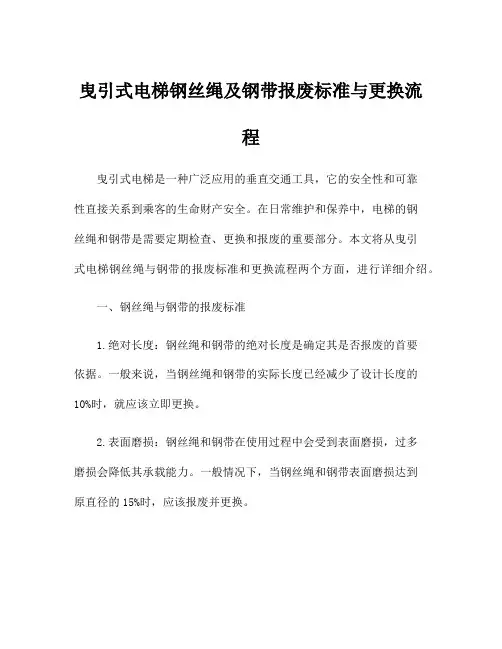 曳引式电梯钢丝绳及钢带报废标准与更换流程

曳引式电梯是一种广泛应用的垂直交通工具，它的安全性和可靠性直接关系到乘客的生命财产安全。在日常维护和保养中，电梯的钢丝绳和钢带是需要定期检查、更换和报废的重要部分。本文将从曳引式电梯钢丝绳与钢带的报废标准和更换流程两个方面，进行详细介绍。

一、钢丝绳与钢带的报废标准

1.绝对长度：钢丝绳和钢带的绝对长度是确定其是否报废的首要依据。一般来说，当钢丝绳和钢带的实际长度已经减少了设计长度的10%时，就应该立即更换。

2.表面磨损：钢丝绳和钢带在使用过程中会受到表面磨损，过多磨损会降低其承载能力。一般情况下，当钢丝绳和钢带表面磨损达到原直径的15%时，应该报废并更换。